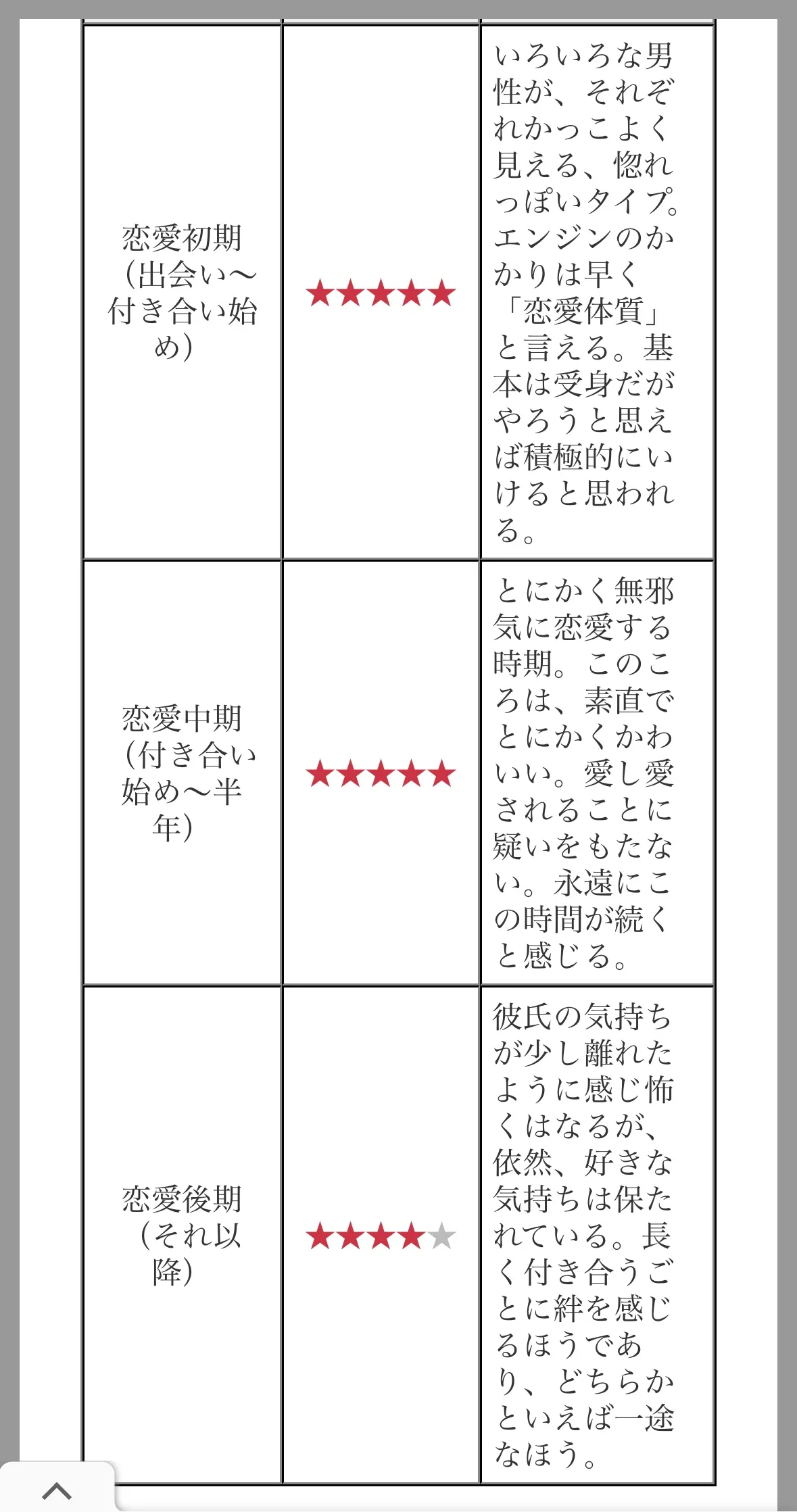 | | | |
|---|---|---|
| 恋愛初期（出会い〜付き合い始め） | ★★★★★ | いろいろな男性が、それぞれかっこよく見える、惚れっぽいタイプ。エンジンのかかりは早く「恋愛体質」と言える。基本は受身だがやろうと思えば積極的にいけると思われる。 |
| 恋愛中期（付き合い始め〜半年） | ★★★★★ | とにかく無邪気に恋愛する時期。このころは、素直でとにかくかわいい。愛し愛されることに疑いをもたない。永遠にこの時間が続くと感じる。 |
| 恋愛後期（それ以降） | ★★★★★ | 彼氏の気持ちが少し離れたように感じ怖くはなるが、依然、好きな気持ちは保たれている。長く付き合うごとに絆を感じるほうであり、どちらかといえば一途なほう。 |